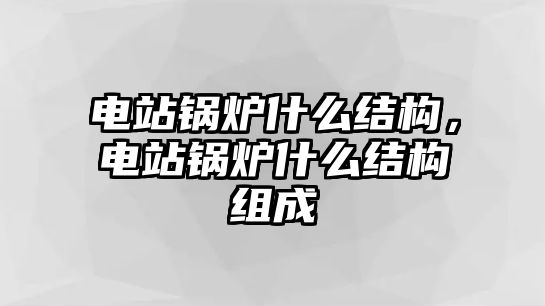 电站锅炉什么结构，电站锅炉什么结构组成